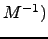 $M^{-1})$